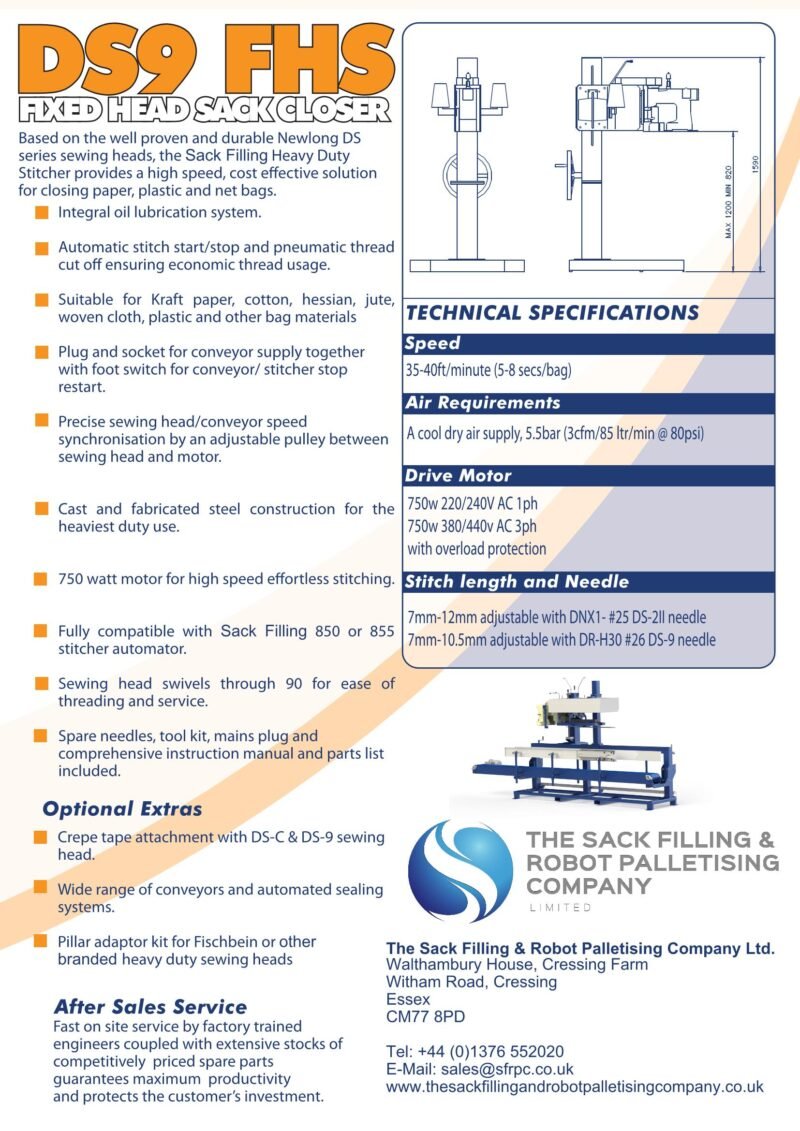 DS9 FHS
FIXED HEAD SACK CLOSER

Based on the well proven and durable Newlong DS series sewing heads, the Sack Filling Heavy Duty Stitcher provides a high speed, cost effective solution for closing paper, plastic and net bags.

Integral oil lubrication system.

Automatic stitch start/stop and pneumatic thread cut off ensuring economic thread usage.

Suitable for Kraft paper, cotton, hessian, jute, woven cloth, plastic and other bag materials

Plug and socket for conveyor supply together with foot switch for conveyor/ stitcher stop restart.

Precise sewing head/conveyor speed synchronisation by an adjustable pulley between sewing head and motor.

Cast and fabricated steel construction for the heaviest duty use.

750 watt motor for high speed effortless stitching.

Fully compatible with Sack Filling 850 or 855 stitcher automator.

Sewing head swivels through 90 for ease of threading and service.

Spare needles, tool kit, mains plug and comprehensive instruction manual and parts list included.

Optional Extras

Crepe tape attachment with DS-C & DS-9 sewing head.

Wide range of conveyors and automated sealing systems.

Pillar adaptor kit for Fischbein or other branded heavy duty sewing heads

After Sales Service
Fast on site service by factory trained engineers coupled with extensive stocks of competitively priced spare parts guarantees maximum productivity and protects the customer's investment.

MAX 1200 MIN 820
1590

TECHNICAL SPECIFICATIONS

Speed
35-40ft/minute (5-8 secs/bag)

Air Requirements
A cool dry air supply, 5.5bar (3cfm/85 ltr/min @ 80psi)

Drive Motor
750w 220/240V AC 1ph
750w 380/440v AC 3ph
with overload protection

Stitch length and Needle
7mm-12mm adjustable with DNX1- #25 DS-2II needle
7mm-10.5mm adjustable with DR-H30 #26 DS-9 needle

THE SACK FILLING & ROBOT PALLETISING COMPANY
LIMITED

The Sack Filling & Robot Palletising Company Ltd.
Walthambury House, Cressing Farm
Witham Road, Cressing
Essex
CM77 8PD

Tel: +44 (0)1376 552020
E-Mail: sales@sfrpc.co.uk
www.thesackfillingandrobotpalletisingcompany.co.uk